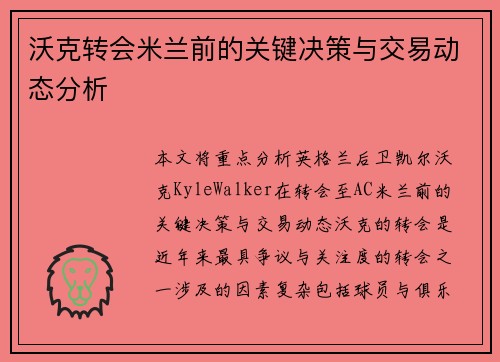 沃克转会米兰前的关键决策与交易动态分析

本文将重点分析英格兰后卫凯尔沃克KyleWalker在转会至AC米兰前的关键决策与交易动态沃克的转会是近年来最具争议与关注度的转会之一涉及的因素复杂包括球员与俱乐